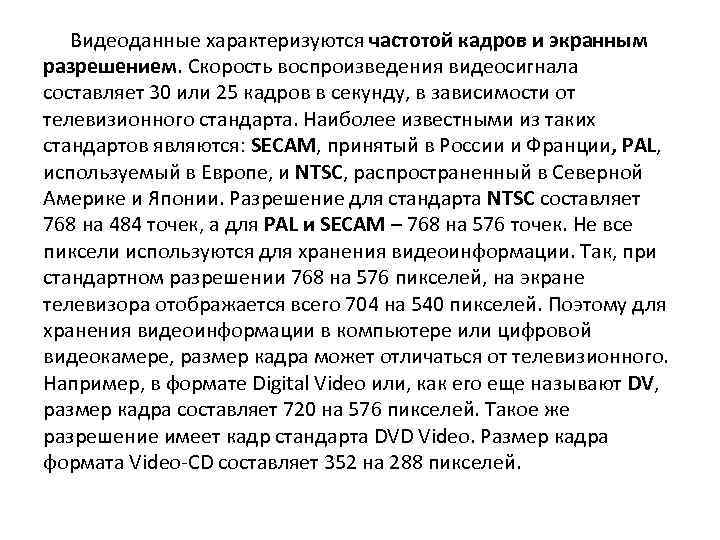 Видеоданные характеризуются частотой кадров и экранным разрешением. Скорость воспроизведения видеосигнала составляет 30 или 25 кадров в секунду, в зависимости от телевизионного стандарта. Наиболее известными из таких стандартов являются: SECAM, принятый в России и Франции, PAL, используемый в Европе, и NTSC, распространенный в Северной Америке и Японии. Разрешение для стандарта NTSC составляет 768 на 484 точек, а для PAL и SECAM – 768 на 576 точек. Не все пиксели используются для хранения видеоинформации. Так, при стандартном разрешении 768 на 576 пикселей, на экране телевизора отображается всего 704 на 540 пикселей. Поэтому для хранения видеоинформации в компьютере или цифровой видеокамере, размер кадра может отличаться от телевизионного. Например, в формате Digital Video или, как его еще называют DV, размер кадра составляет 720 на 576 пикселей. Такое же разрешение имеет кадр стандарта DVD Video. Размер кадра формата Video-CD составляет 352 на 288 пикселей.